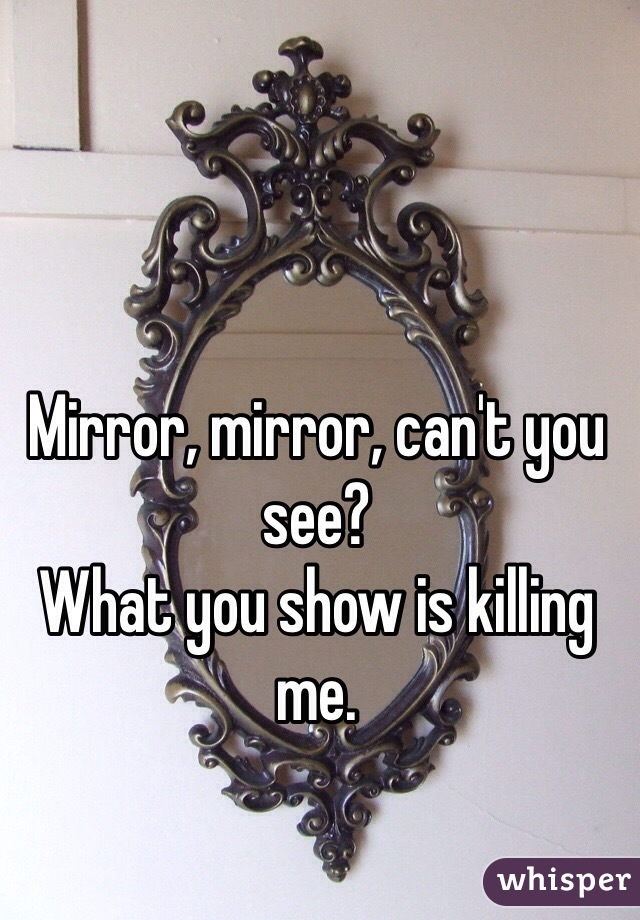 Mirror, mirror, can't you see?
What you show is killing me.

whisper